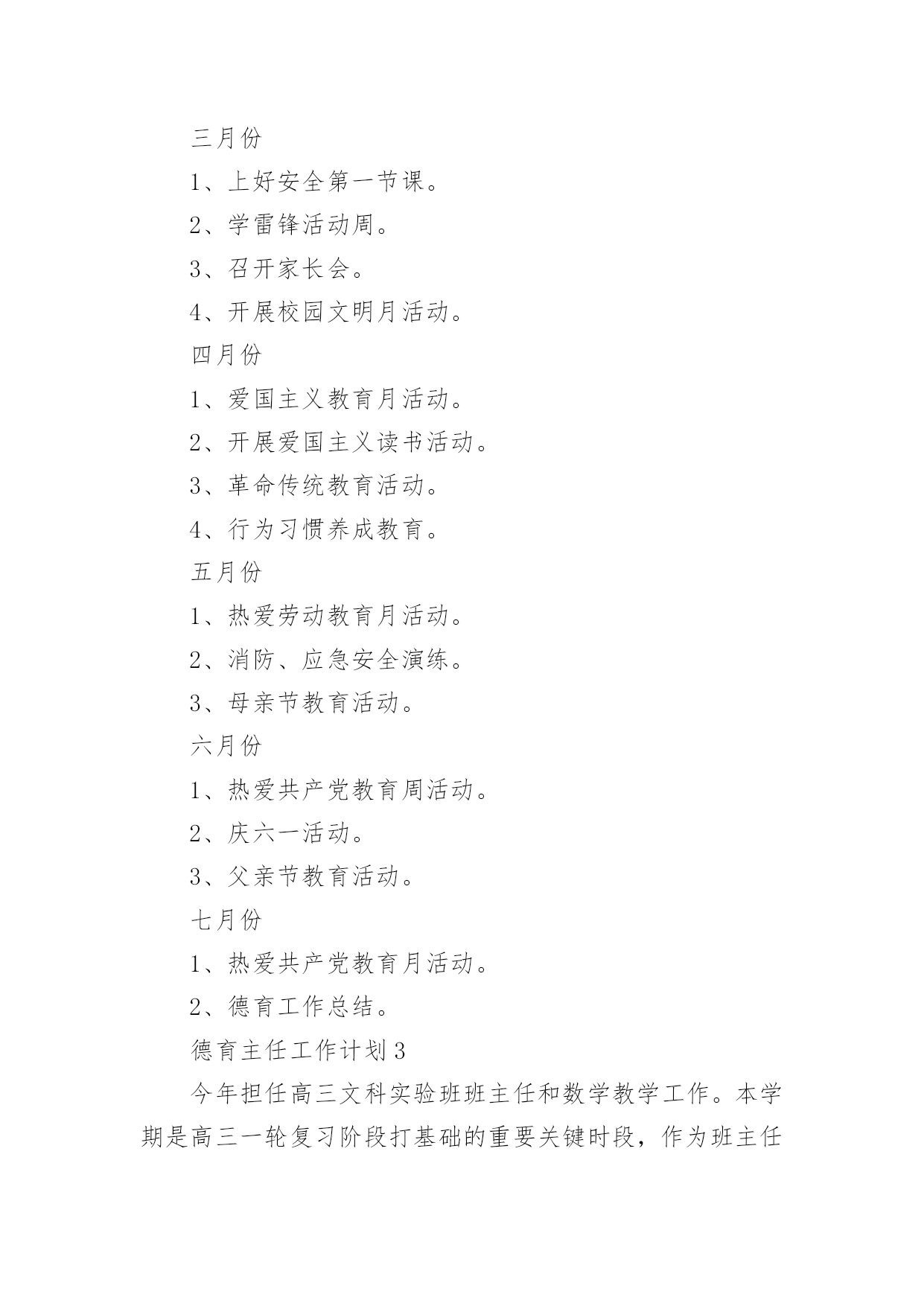 三月份

1、上好安全第一节课。

2、学雷锋活动周。

3、召开家长会。

4、开展校园文明月活动。

四月份

1、爱国主义教育月活动。

2、开展爱国主义读书活动。

3、革命传统教育活动。

4、行为习惯养成教育。

五月份

1、热爱劳动教育月活动。

2、消防、应急安全演练。

3、母亲节教育活动。

六月份

1、热爱共产党教育周活动。

2、庆六一活动。

3、父亲节教育活动。

七月份

1、热爱共产党教育月活动。

2、德育工作总结。

德育主任工作计划3

今年担任高三文科实验班班主任和数学教学工作。本学期是高三一轮复习阶段打基础的重要关键时段，作为班主任